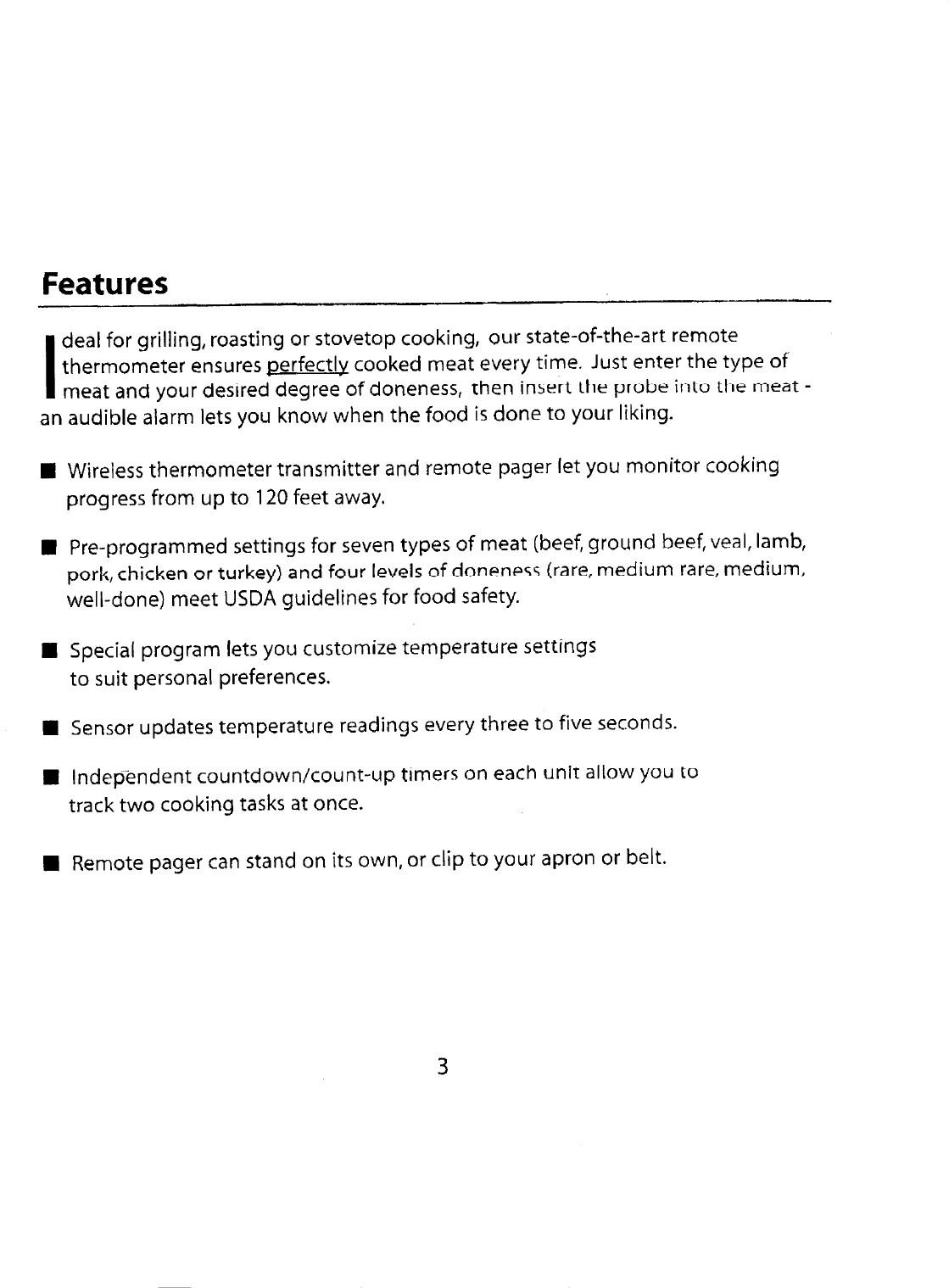 Features

Ideal for grilling, roasting or stovetop cooking, our state-of-the-art remote thermometer ensures perfectly cooked meat every time. Just enter the type of meat and your desired degree of doneness, then insert the probe into the meat - an audible alarm lets you know when the food is done to your liking.

■ Wireless thermometer transmitter and remote pager let you monitor cooking progress from up to 120 feet away.

■ Pre-programmed settings for seven types of meat (beef, ground beef, veal, lamb, pork, chicken or turkey) and four levels of doneness (rare, medium rare, medium, well-done) meet USDA guidelines for food safety.

■ Special program lets you customize temperature settings to suit personal preferences.

■ Sensor updates temperature readings every three to five seconds.

■ Independent countdown/count-up timers on each unit allow you to track two cooking tasks at once.

■ Remote pager can stand on its own, or clip to your apron or belt.

3